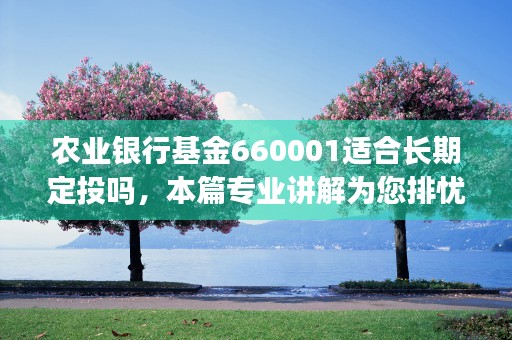 农业银行基金660001适合长期定投吗，本篇专业讲解为您排忧